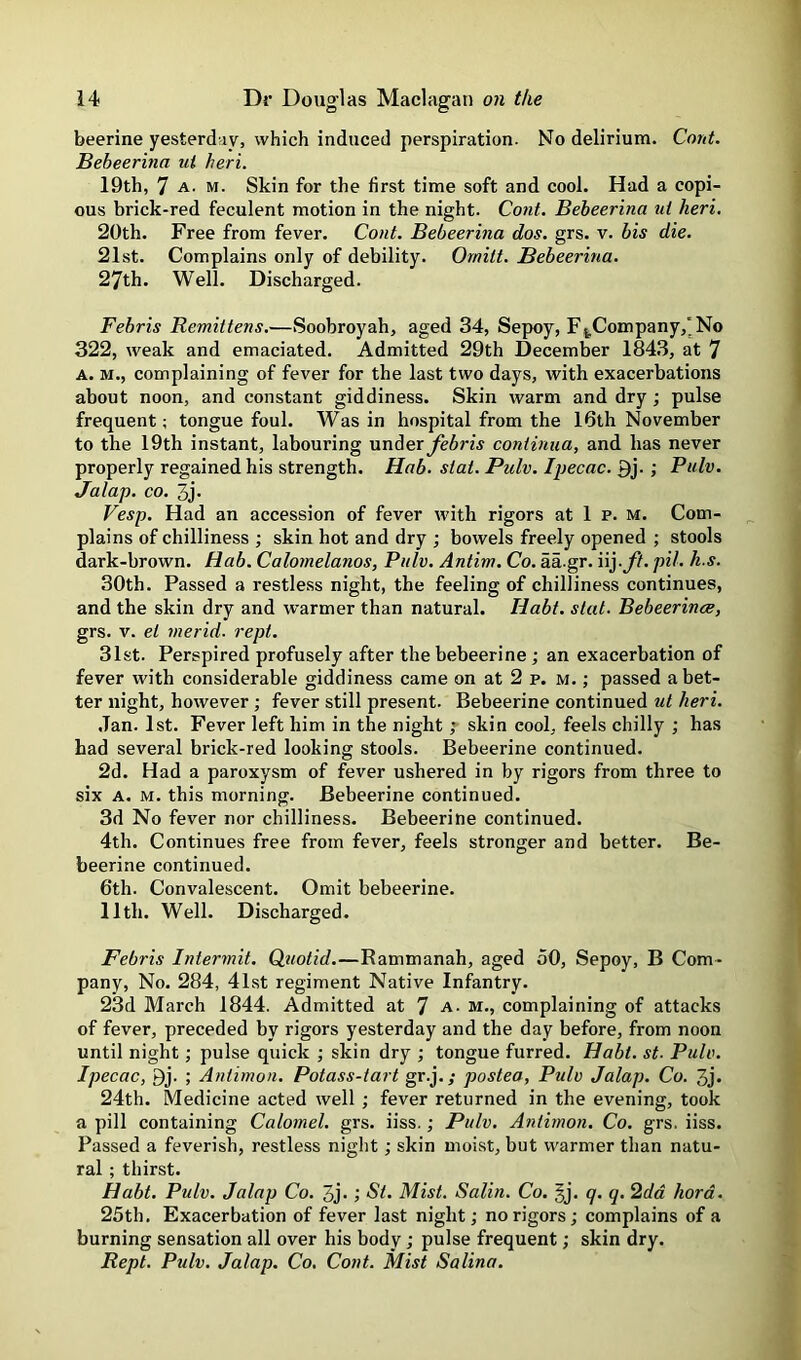 14 Dr Douglas Maclagan on the

beerine yesterday, which induced perspiration. No delirium. Cont. Bebeerina ut heri.

19th, 7 A. M. Skin for the first time soft and cool. Had a copious brick-red feculent motion in the night. Cont. Bebeerina ut heri.

20th. Free from fever. Cont. Bebeerina dos. grs. v. bis die.

21st. Complains only of debility. Omitt. Bebeerina.

27th. Well. Discharged.

Febris Remittens.—Soobroyah, aged 34, Sepoy, F Company, No 322, weak and emaciated. Admitted 29th December 1843, at 7 A. M., complaining of fever for the last two days, with exacerbations about noon, and constant giddiness. Skin warm and dry; pulse frequent; tongue foul. Was in hospital from the 16th November to the 19th instant, labouring under febris continua, and has never properly regained his strength. Hab. stat. Pulv. Ipecac. ℈j.; Pulv. Jalap. co. ʒj.

Vesp. Had an accession of fever with rigors at 1 P. M. Complains of chilliness; skin hot and dry; bowels freely opened; stools dark-brown. Hab. Calomelanos, Pulv. Antim. Co. āā.gr. iij. ft. pil. h.s.

30th. Passed a restless night, the feeling of chilliness continues, and the skin dry and warmer than natural. Habt. stat. Bebeerinæ, grs. v. et merid. rept.

31st. Perspired profusely after the bebeerine; an exacerbation of fever with considerable giddiness came on at 2 P. M.; passed a better night, however; fever still present. Bebeerine continued ut heri.

Jan. 1st. Fever left him in the night; skin cool, feels chilly; has had several brick-red looking stools. Bebeerine continued.

2d. Had a paroxysm of fever ushered in by rigors from three to six A. M. this morning. Bebeerine continued.

3d No fever nor chilliness. Bebeerine continued.

4th. Continues free from fever, feels stronger and better. Bebeerine continued.

6th. Convalescent. Omit bebeerine.

11th. Well. Discharged.

Febris Intermit. Quotid.—Rammanah, aged 50, Sepoy, B Company, No. 284, 41st regiment Native Infantry.

23d March 1844. Admitted at 7 A. M., complaining of attacks of fever, preceded by rigors yesterday and the day before, from noon until night; pulse quick; skin dry; tongue furred. Habt. st. Pulv. Ipecac, ℈j.; Antimon. Potass-tart gr.j.; postea, Pulv Jalap. Co. ʒj.

24th. Medicine acted well; fever returned in the evening, took a pill containing Calomel. grs. iiss.; Pulv. Antimon. Co. grs. iiss. Passed a feverish, restless night; skin moist, but warmer than natural; thirst.

Habt. Pulv. Jalap Co. ʒj.; St. Mist. Salin. Co. ℥j. q. q. 2dâ horâ.

25th. Exacerbation of fever last night; no rigors; complains of a burning sensation all over his body; pulse frequent; skin dry.

Rept. Pulv. Jalap. Co. Cont. Mist Salina.